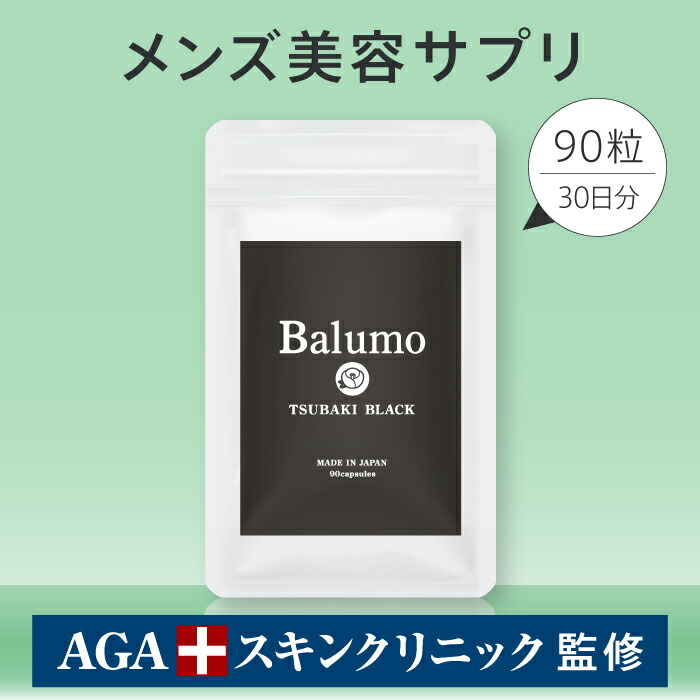 メンズ美容サプリ

90粒
30日分

Balumo
TSUBAKI BLACK

MADE IN JAPAN
90capsules

AGA スキンクリニック 監修